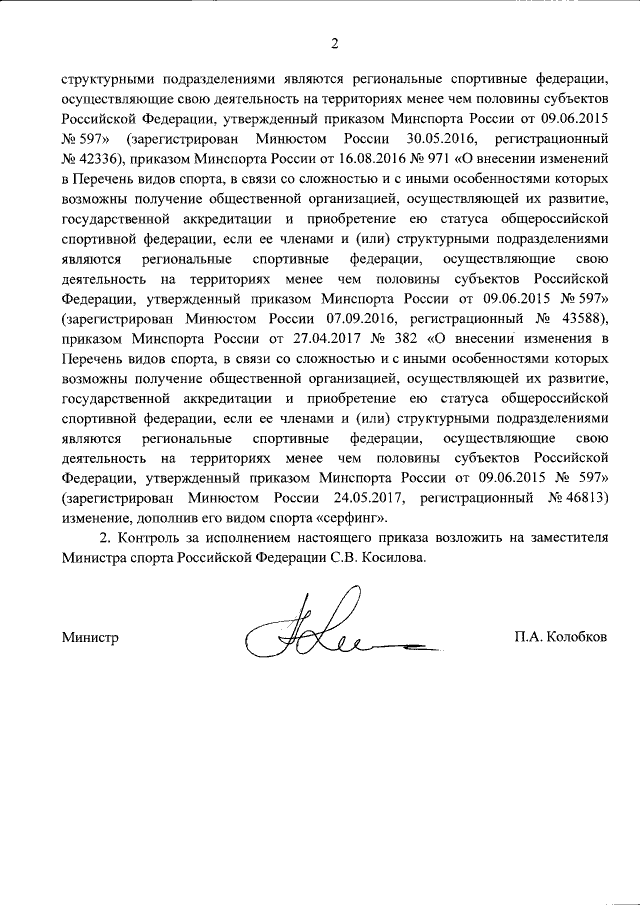 2

структурными подразделениями являются региональные спортивные федерации, осуществляющие свою деятельность на территориях менее чем половины субъектов Российской Федерации, утвержденный приказом Минспорта России от 09.06.2015 № 597» (зарегистрирован Минюстом России 30.05.2016, регистрационный № 42336), приказом Минспорта России от 16.08.2016 № 971 «О внесении изменений в Перечень видов спорта, в связи со сложностью и с иными особенностями которых возможны получение общественной организацией, осуществляющей их развитие, государственной аккредитации и приобретение ею статуса общероссийской спортивной федерации, если ее членами и (или) структурными подразделениями являются региональные спортивные федерации, осуществляющие свою деятельность на территориях менее чем половины субъектов Российской Федерации, утвержденный приказом Минспорта России от 09.06.2015 № 597» (зарегистрирован Минюстом России 07.09.2016, регистрационный № 43588), приказом Минспорта России от 27.04.2017 № 382 «О внесении изменения в Перечень видов спорта, в связи со сложностью и с иными особенностями которых возможны получение общественной организацией, осуществляющей их развитие, государственной аккредитации и приобретение ею статуса общероссийской спортивной федерации, если ее членами и (или) структурными подразделениями являются региональные спортивные федерации, осуществляющие свою деятельность на территориях менее чем половины субъектов Российской Федерации, утвержденный приказом Минспорта России от 09.06.2015 № 597» (зарегистрирован Минюстом России 24.05.2017, регистрационный № 46813) изменение, дополнив его видом спорта «серфинг».

2. Контроль за исполнением настоящего приказа возложить на заместителя Министра спорта Российской Федерации С.В. Косилова.

Министр

П.А. Колобков